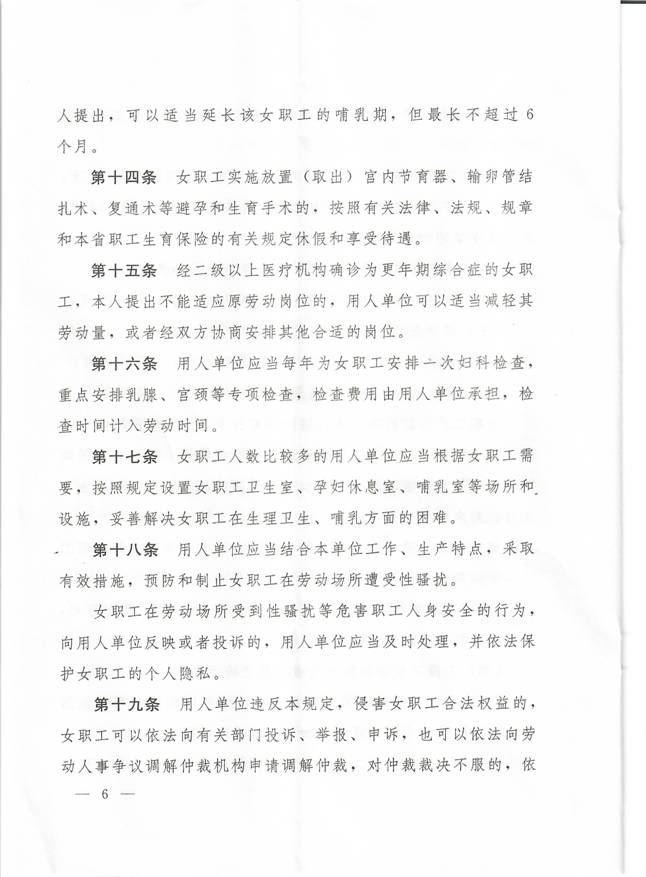 人提出，可以适当延长该女职工的哺乳期，但最长不超过6个月。

第十四条　女职工实施放置（取出）宫内节育器、输卵管结扎术、复通术等避孕和生育手术的，按照有关法律、法规、规章和本省职工生育保险的有关规定休假和享受待遇。

第十五条　经二级以上医疗机构确诊为更年期综合症的女职工，本人提出不能适应原劳动岗位的，用人单位可以适当减轻其劳动量，或者经双方协商安排其他合适的岗位。

第十六条　用人单位应当每年为女职工安排一次妇科检查，重点安排乳腺、宫颈等专项检查，检查费用由用人单位承担，检查时间计入劳动时间。

第十七条　女职工人数比较多的用人单位应当根据女职工需要，按照规定设置女职工卫生室、孕妇休息室、哺乳室等场所和设施，妥善解决女职工在生理卫生、哺乳方面的困难。

第十八条　用人单位应当结合本单位工作、生产特点，采取有效措施，预防和制止女职工在劳动场所遭受性骚扰。

女职工在劳动场所受到性骚扰等危害职工人身安全的行为，向用人单位反映或者投诉的，用人单位应当及时处理，并依法保护女职工的个人隐私。

第十九条　用人单位违反本规定，侵害女职工合法权益的，女职工可以依法向有关部门投诉、举报、申诉，也可以依法向劳动人事争议调解仲裁机构申请调解仲裁，对仲裁裁决不服的，依

— 6 —